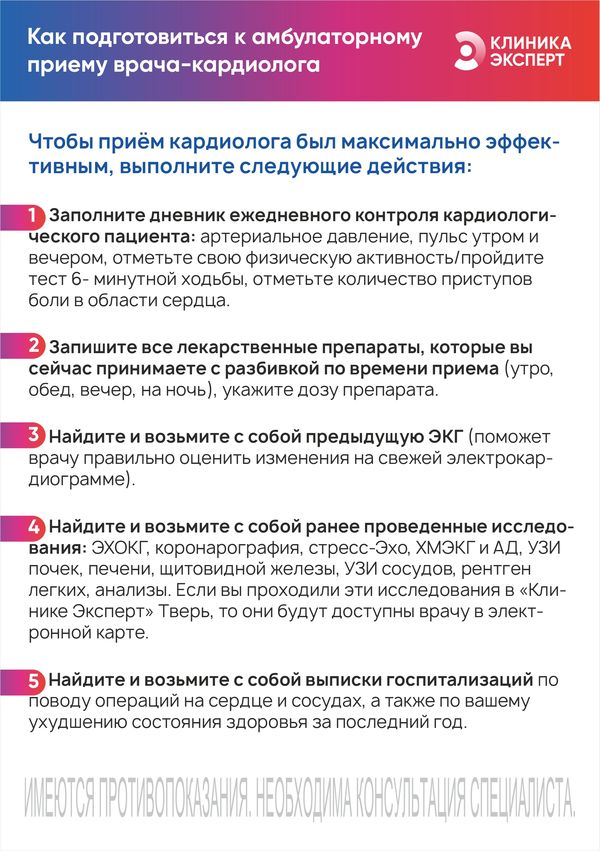 Как подготовиться к амбулаторному приему врача-кардиолога

КЛИНИКА ЭКСПЕРТ

Чтобы приём кардиолога был максимально эффективным, выполните следующие действия:

1 Заполните дневник ежедневного контроля кардиологического пациента: артериальное давление, пульс утром и вечером, отметьте свою физическую активность/пройдите тест 6- минутной ходьбы, отметьте количество приступов боли в области сердца.

2 Запишите все лекарственные препараты, которые вы сейчас принимаете с разбивкой по времени приема (утро, обед, вечер, на ночь), укажите дозу препарата.

3 Найдите и возьмите с собой предыдущую ЭКГ (поможет врачу правильно оценить изменения на свежей электрокардиограмме).

4 Найдите и возьмите с собой ранее проведенные исследования: ЭХОКГ, коронарография, стресс-Эхо, ХМЭКГ и АД, УЗИ почек, печени, щитовидной железы, УЗИ сосудов, рентген легких, анализы. Если вы проходили эти исследования в «Клинике Эксперт» Тверь, то они будут доступны врачу в электронной карте.

5 Найдите и возьмите с собой выписки госпитализаций по поводу операций на сердце и сосудах, а также по вашему ухудшению состояния здоровья за последний год.

ИМЕЮТСЯ ПРОТИВОПОКАЗАНИЯ. НЕОБХОДИМА КОНСУЛЬТАЦИЯ СПЕЦИАЛИСТА.